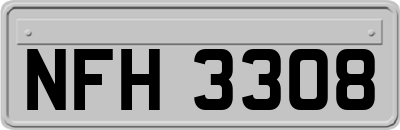 NFH 3308